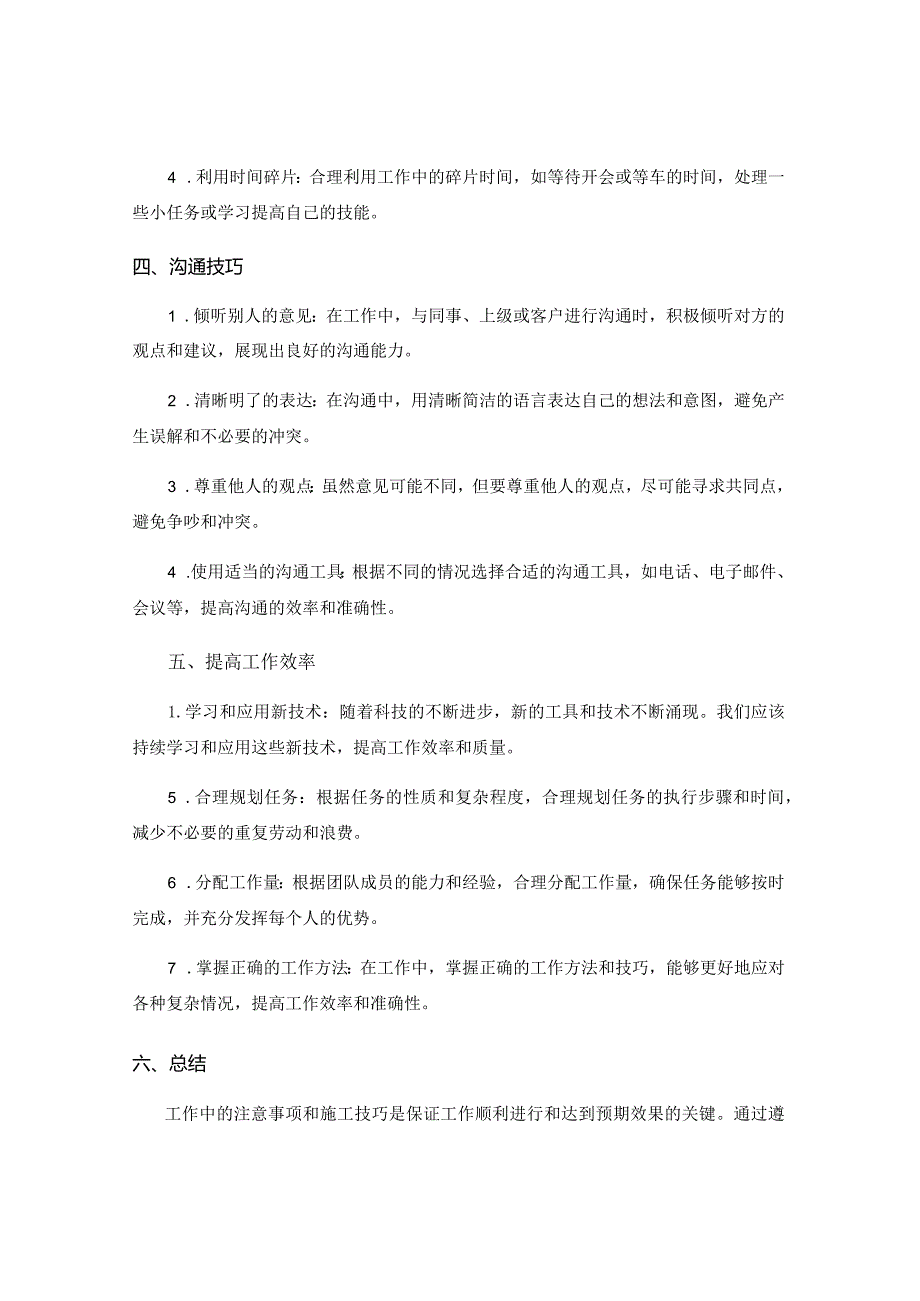 4．利用时间碎片：合理利用工作中的碎片时间，如等待开会或等车的时间，处理一些小任务或学习提高自己的技能。

四、沟通技巧

1．倾听别人的意见：在工作中，与同事、上级或客户进行沟通时，积极倾听对方的观点和建议，展现出良好的沟通能力。

2．清晰明了的表达：在沟通中，用清晰简洁的语言表达自己的想法和意图，避免产生误解和不必要的冲突。

3．尊重他人的观点：虽然意见可能不同，但要尊重他人的观点，尽可能寻求共同点，避免争吵和冲突。

4．使用适当的沟通工具：根据不同的情况选择合适的沟通工具，如电话、电子邮件、会议等，提高沟通的效率和准确性。

五、提高工作效率

1.学习和应用新技术：随着科技的不断进步，新的工具和技术不断涌现。我们应该持续学习和应用这些新技术，提高工作效率和质量。

5．合理规划任务：根据任务的性质和复杂程度，合理规划任务的执行步骤和时间，减少不必要的重复劳动和浪费。

6．分配工作量：根据团队成员的能力和经验，合理分配工作量，确保任务能够按时完成，并充分发挥每个人的优势。

7．掌握正确的工作方法：在工作中，掌握正确的工作方法和技巧，能够更好地应对各种复杂情况，提高工作效率和准确性。

六、总结

工作中的注意事项和施工技巧是保证工作顺利进行和达到预期效果的关键。通过遵